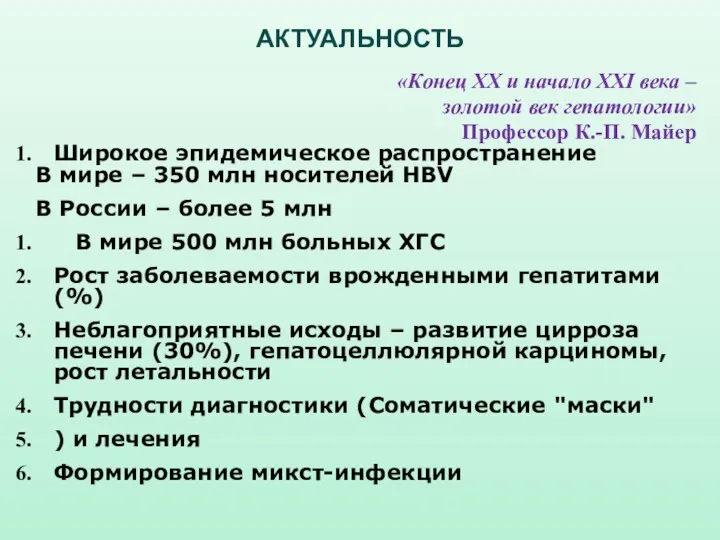 АКТУАЛЬНОСТЬ

«Конец XX и начало XXI века – золотой век гепатологии»
Профессор К.-П. Майер

1. Широкое эпидемическое распространение
В мире – 350 млн носителей HBV

В России – более 5 млн

1. В мире 500 млн больных ХГС

2. Рост заболеваемости врожденными гепатитами (%)

3. Неблагоприятные исходы – развитие цирроза печени (30%), гепатоцеллюлярной карциномы, рост летальности

4. Трудности диагностики (Соматические "маски"

5. ) и лечения

6. Формирование микст-инфекции